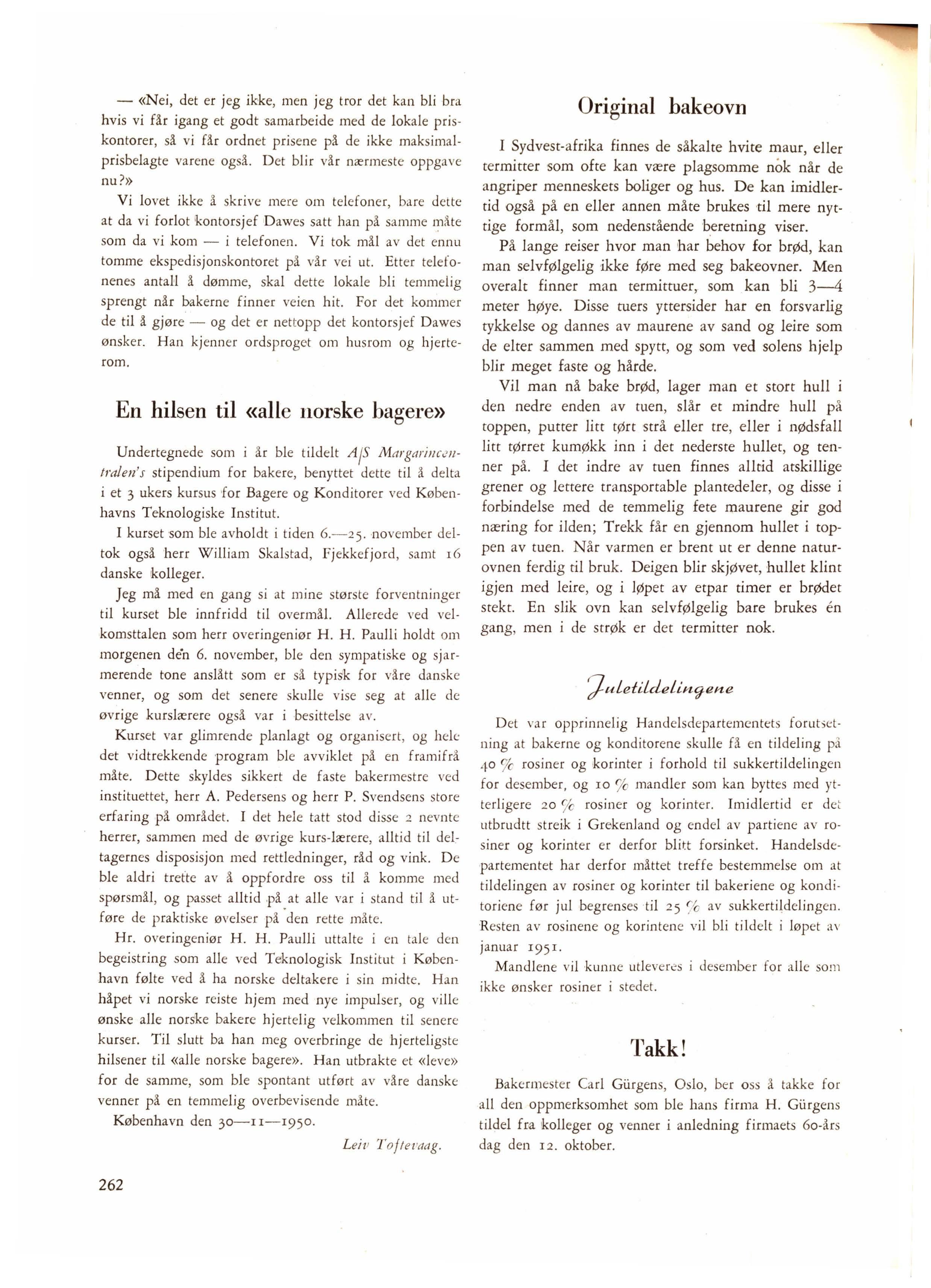 — «Nei, det er jeg ikke, men jeg tror det kan bli bra hvis vi får igang et godt samarbeide med de lokale priskontorer, så vi får ordnet prisene på de ikke maksimalprisbelagte varene også. Det blir vår nærmeste oppgave nu?»

Vi lovet ikke å skrive mere om telefoner, bare dette at da vi forlot kontorsjef Dawes satt han på samme måte som da vi kom — i telefonen. Vi tok mål av det ennu tomme ekspedisjonskontoret på vår vei ut. Etter telefonenes antall å dømme, skal dette lokale bli temmelig sprengt når bakerne finner veien hit. For det kommer de til å gjøre — og det er nettopp det kontorsjef Dawes ønsker. Han kjenner ordsproget om husrom og hjerterom.

En hilsen til «alle norske bagere»

Undertegnede som i år ble tildelt A/S Margarincentralen's stipendium for bakere, benyttet dette til å delta i et 3 ukers kursus for Bagere og Konditorer ved Københavns Teknologiske Institut.

I kurset som ble avholdt i tiden 6.—25. november deltok også herr William Skalstad, Fjekkefjord, samt 16 danske kolleger.

Jeg må med en gang si at mine største forventninger til kurset ble innfridd til overmål. Allerede ved velkomsttalen som herr overingeniør H. H. Paulli holdt om morgenen den 6. november, ble den sympatiske og sjarmerende tone anslått som er så typisk for våre danske venner, og som det senere skulle vise seg at alle de øvrige kurslærere også var i besittelse av.

Kurset var glimrende planlagt og organisert, og hele det vidtrekkende program ble avviklet på en framifrå måte. Dette skyldes sikkert de faste bakermestre ved instituettet, herr A. Pedersens og herr P. Svendsens store erfaring på området. I det hele tatt stod disse 2 nevnte herrer, sammen med de øvrige kurs-lærere, alltid til deltagernes disposisjon med rettledninger, råd og vink. De ble aldri trette av å oppfordre oss til å komme med spørsmål, og passet alltid på at alle var i stand til å utføre de praktiske øvelser på den rette måte.

Hr. overingeniør H. H. Paulli uttalte i en tale den begeistring som alle ved Teknologisk Institut i København følte ved å ha norske deltakere i sin midte. Han håpet vi norske reiste hjem med nye impulser, og ville ønske alle norske bakere hjertelig velkommen til senere kurser. Til slutt ba han meg overbringe de hjerteligste hilsener til «alle norske bagere». Han utbrakte et «leve» for de samme, som ble spontant utført av våre danske venner på en temmelig overbevisende måte.

København den 30—11—1950.

Leiv Toftevaag.

262

Original bakeovn

I Sydvest-afrika finnes de såkalte hvite maur, eller termitter som ofte kan være plagsomme nok når de angriper menneskets boliger og hus. De kan imidlertid også på en eller annen måte brukes til mere nyttige formål, som nedenstående beretning viser.

På lange reiser hvor man har behov for brød, kan man selvfølgelig ikke føre med seg bakeovner. Men overalt finner man termittuer, som kan bli 3—4 meter høye. Disse tuers yttersider har en forsvarlig tykkelse og dannes av maurene av sand og leire som de elter sammen med spytt, og som ved solens hjelp blir meget faste og hårde.

Vil man nå bake brød, lager man et stort hull i den nedre enden av tuen, slår et mindre hull på toppen, putter litt tørt strå eller tre, eller i nødsfall litt tørret kumøkk inn i det nederste hullet, og tenner på. I det indre av tuen finnes alltid atskillige grener og lettere transportable plantedeler, og disse i forbindelse med de temmelig fete maurene gir god næring for ilden; Trekk får en gjennom hullet i toppen av tuen. Når varmen er brent ut er denne naturovnen ferdig til bruk. Deigen blir skjøvet, hullet klint igjen med leire, og i løpet av etpar timer er brødet stekt. En slik ovn kan selvfølgelig bare brukes én gang, men i de strøk er det termitter nok.

Juletildelingene

Det var opprinnelig Handelsdepartementets forutsetning at bakerne og konditorene skulle få en tildeling på 40 % rosiner og korinter i forhold til sukkertildelingen for desember, og 10 % mandler som kan byttes med ytterligere 20 % rosiner og korinter. Imidlertid er det utbrudtt streik i Grekenland og endel av partiene av rosiner og korinter er derfor blitt forsinket. Handelsdepartementet har derfor måttet treffe bestemmelse om at tildelingen av rosiner og korinter til bakeriene og konditoriene før jul begrenses til 25 % av sukkertildelingen. Resten av rosinene og korintene vil bli tildelt i løpet av januar 1951.

Mandlene vil kunne utleveres i desember for alle som ikke ønsker rosiner i stedet.

Takk!

Bakermester Carl Gürgens, Oslo, ber oss å takke for all den oppmerksomhet som ble hans firma H. Gürgens tildel fra kolleger og venner i anledning firmaets 60-års dag den 12. oktober.